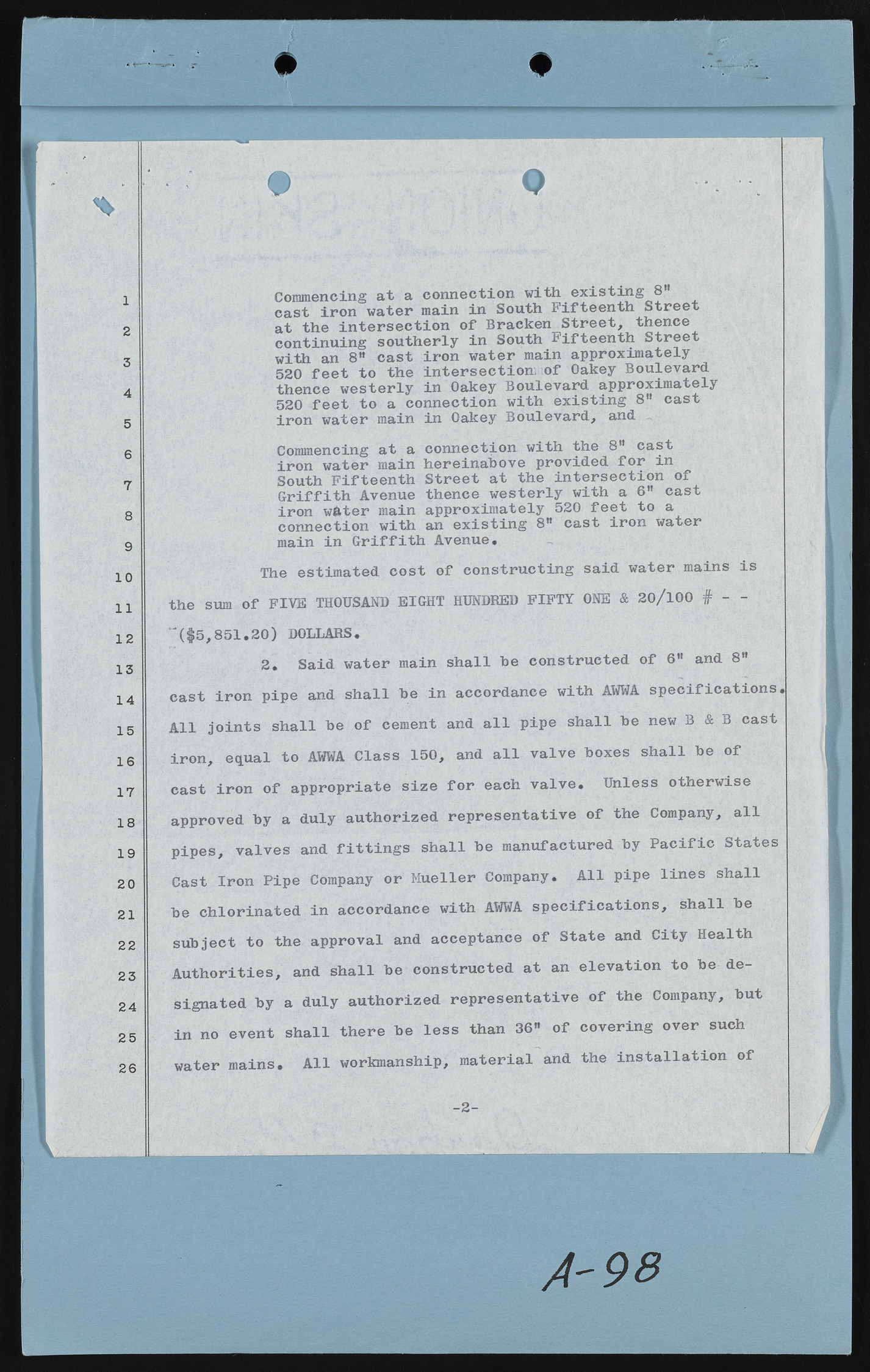 1
2
3
4
5
6
7
8
9
10
11
12
13
14
15
16
17
18
19
20
21
22
23
24
25
26

Commencing at a connection with existing 8" cast iron water main in South Fifteenth Street at the intersection of Bracken Street, thence continuing southerly in South Fifteenth Street with an 8" cast iron water main approximately 520 feet to the intersection of Oakey Boulevard thence westerly in Oakey Boulevard approximately 520 feet to a connection with existing 8" cast iron water main in Oakey Boulevard, and

Commencing at a connection with the 8" cast iron water main hereinabove provided for in South Fifteenth Street at the intersection of Griffith Avenue thence westerly with a 6" cast iron water main approximately 520 feet to a connection with an existing 8" cast iron water main in Griffith Avenue.

The estimated cost of constructing said water mains is the sum of FIVE THOUSAND EIGHT HUNDRED FIFTY ONE & 20/100 # - - ($5,851.20) DOLLARS.

2. Said water main shall be constructed of 6" and 8" cast iron pipe and shall be in accordance with AWWA specifications. All joints shall be of cement and all pipe shall be new B & B cast iron, equal to AWWA Class 150, and all valve boxes shall be of cast iron of appropriate size for each valve. Unless otherwise approved by a duly authorized representative of the Company, all pipes, valves and fittings shall be manufactured by Pacific States Cast Iron Pipe Company or Mueller Company. All pipe lines shall be chlorinated in accordance with AWWA specifications, shall be subject to the approval and acceptance of State and City Health Authorities, and shall be constructed at an elevation to be designated by a duly authorized representative of the Company, but in no event shall there be less than 36" of covering over such water mains. All workmanship, material and the installation of

-2-

A-98